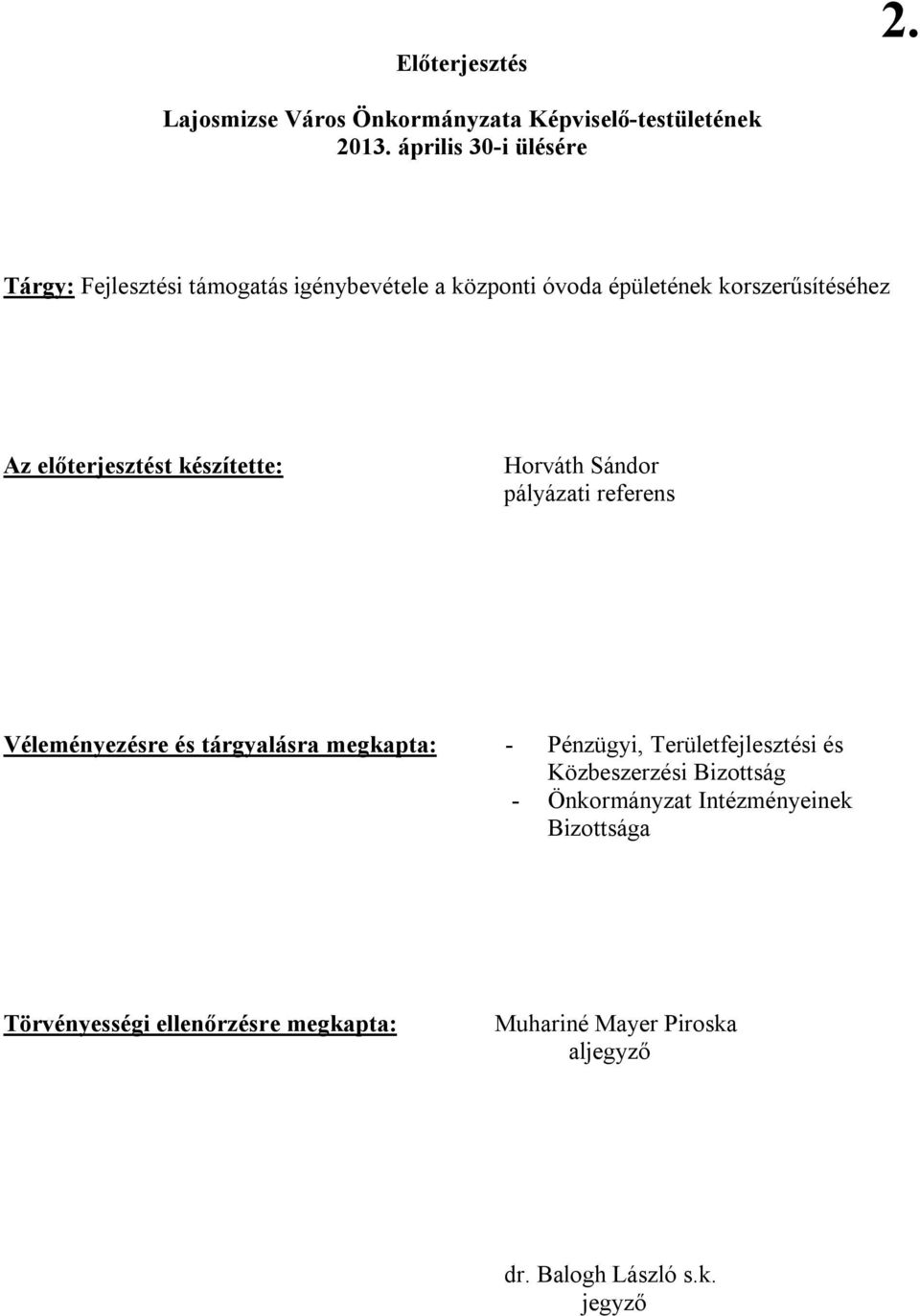 2.

Előterjesztés

Lajosmizse Város Önkormányzata Képviselő-testületének
2013. április 30-i ülésére

Tárgy: Fejlesztési támogatás igénybevétele a központi óvoda épületének korszerűsítéséhez

Az előterjesztést készítette: Horváth Sándor
pályázati referens

Véleményezésre és tárgyalásra megkapta: - Pénzügyi, Területfejlesztési és Közbeszerzési Bizottság
- Önkormányzat Intézményeinek Bizottsága

Törvényességi ellenőrzésre megkapta: Muhariné Mayer Piroska
aljegyző

dr. Balogh László s.k.
jegyző